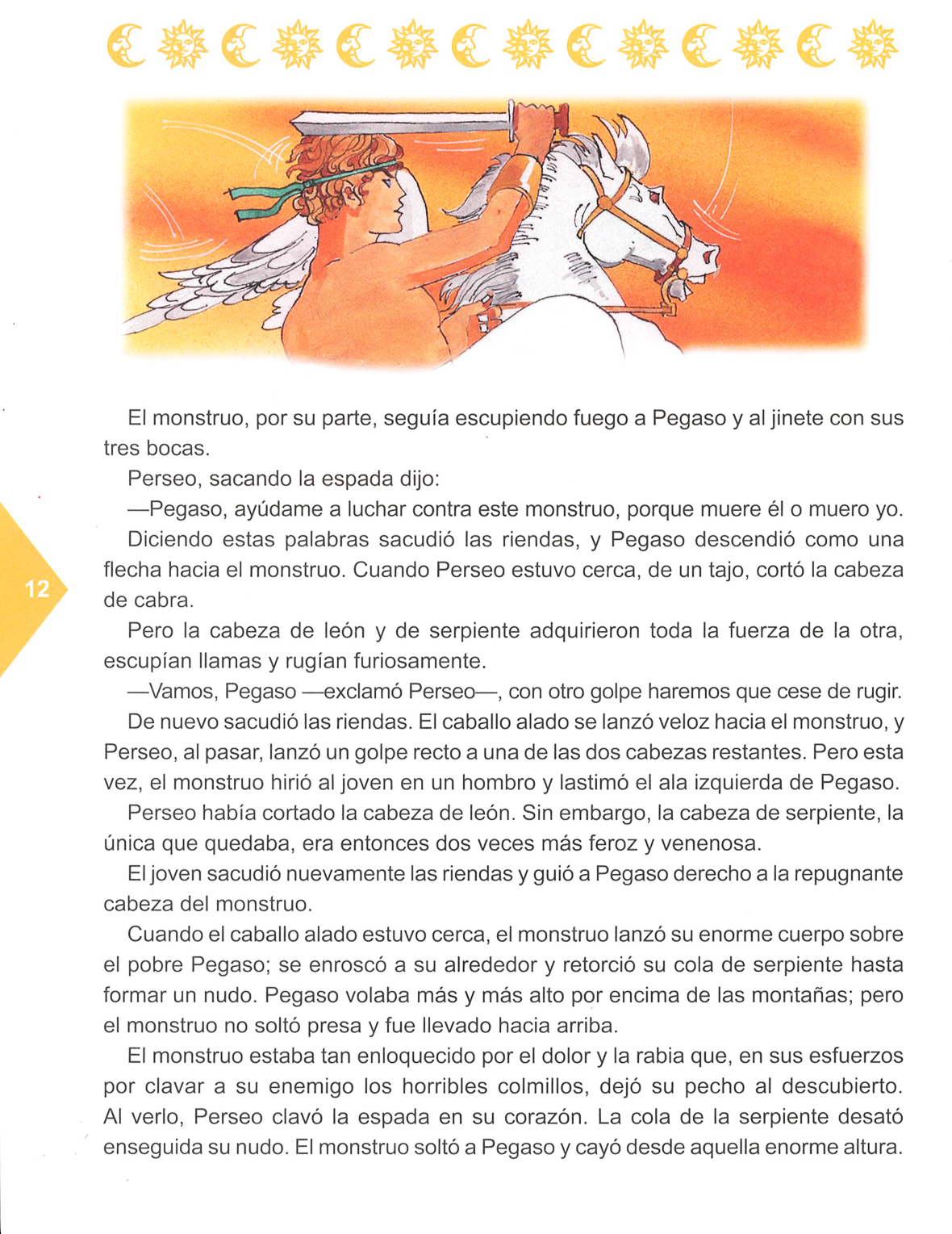 El monstruo, por su parte, seguía escupiendo fuego a Pegaso y al jinete con sus tres bocas.

Perseo, sacando la espada dijo:

—Pegaso, ayúdame a luchar contra este monstruo, porque muere él o muero yo.

Diciendo estas palabras sacudió las riendas, y Pegaso descendió como una flecha hacia el monstruo. Cuando Perseo estuvo cerca, de un tajo, cortó la cabeza de cabra.

12

Pero la cabeza de león y de serpiente adquirieron toda la fuerza de la otra, escupían llamas y rugían furiosamente.

—Vamos, Pegaso —exclamó Perseo—, con otro golpe haremos que cese de rugir.

De nuevo sacudió las riendas. El caballo alado se lanzó veloz hacia el monstruo, y Perseo, al pasar, lanzó un golpe recto a una de las dos cabezas restantes. Pero esta vez, el monstruo hirió al joven en un hombro y lastimó el ala izquierda de Pegaso.

Perseo había cortado la cabeza de león. Sin embargo, la cabeza de serpiente, la única que quedaba, era entonces dos veces más feroz y venenosa.

El joven sacudió nuevamente las riendas y guió a Pegaso derecho a la repugnante cabeza del monstruo.

Cuando el caballo alado estuvo cerca, el monstruo lanzó su enorme cuerpo sobre el pobre Pegaso; se enroscó a su alrededor y retorció su cola de serpiente hasta formar un nudo. Pegaso volaba más y más alto por encima de las montañas; pero el monstruo no soltó presa y fue llevado hacia arriba.

El monstruo estaba tan enloquecido por el dolor y la rabia que, en sus esfuerzos por clavar a su enemigo los horribles colmillos, dejó su pecho al descubierto. Al verlo, Perseo clavó la espada en su corazón. La cola de la serpiente desató enseguida su nudo. El monstruo soltó a Pegaso y cayó desde aquella enorme altura.